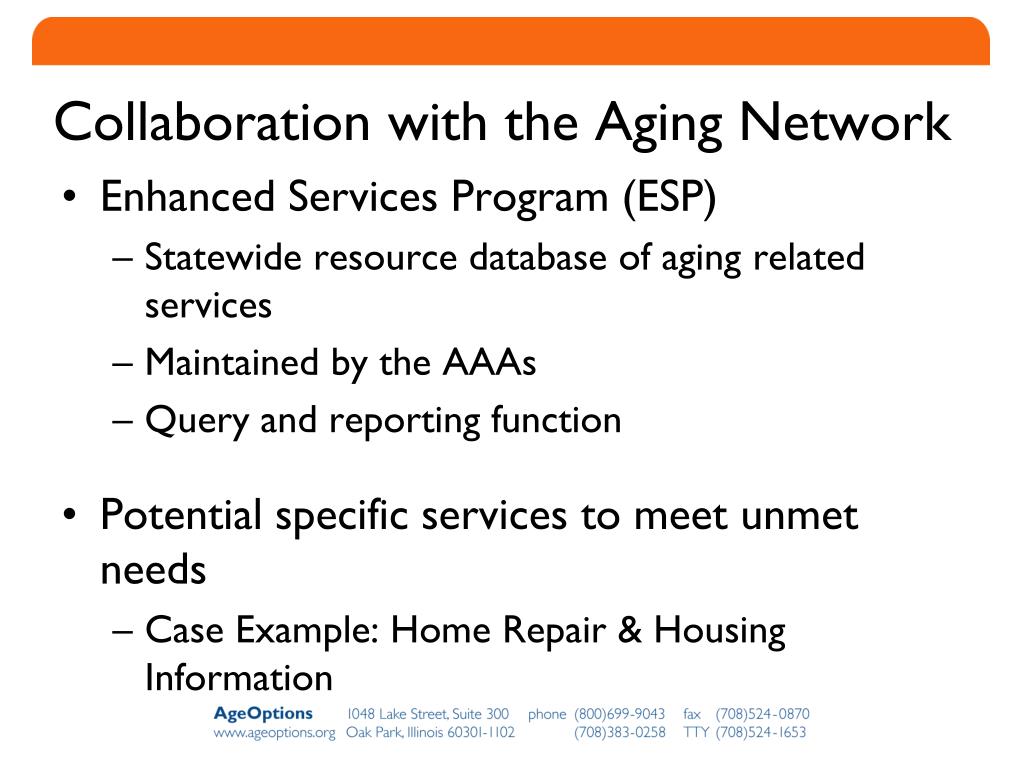 Collaboration with the Aging Network

• Enhanced Services Program (ESP)
  – Statewide resource database of aging related services
  – Maintained by the AAAs
  – Query and reporting function

• Potential specific services to meet unmet needs
  – Case Example: Home Repair & Housing Information

AgeOptions 1048 Lake Street, Suite 300 phone (800)699-9043 fax (708)524-0870
www.ageoptions.org Oak Park, Illinois 60301-1102 (708)383-0258 TTY (708)524-1653